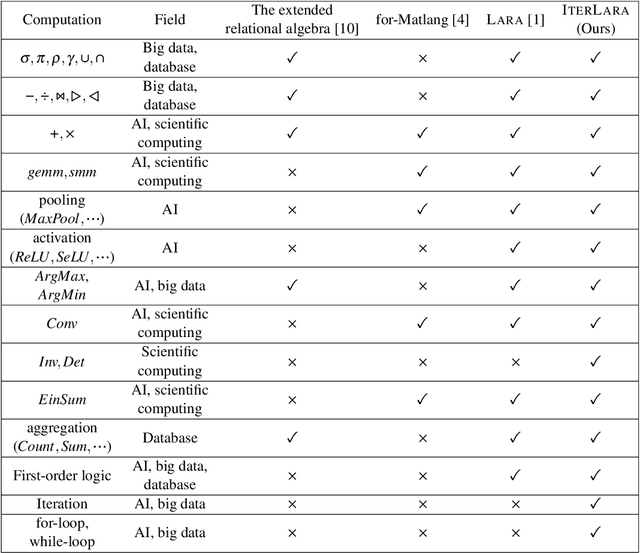 | Computation | Field | The extended relational algebra [10] | for-Matlang [4] | LARA [1] | ITERLARA (Ours) |
|---|---|---|---|---|---|
| $\sigma, \pi, \rho, \gamma, \cup, \cap$ | Big data, database | ✓ | × | ✓ | ✓ |
| $-, \div, \bowtie, \triangleright, \triangleleft$ | Big data, database | ✓ | × | ✓ | ✓ |
| $+, \times$ | AI, scientific computing | ✓ | ✓ | ✓ | ✓ |
| $gemm, smm$ | AI, scientific computing | × | ✓ | ✓ | ✓ |
| pooling ($MaxPool, \cdots$) | AI | × | ✓ | ✓ | ✓ |
| activation ($ReLU, SeLU, \cdots$) | AI | × | × | ✓ | ✓ |
| $ArgMax$, $ArgMin$ | AI, big data | ✓ | × | ✓ | ✓ |
| $Conv$ | AI, scientific computing | × | ✓ | ✓ | ✓ |
| $Inv, Det$ | Scientific computing | × | × | × | ✓ |
| $EinSum$ | AI, scientific computing | × | ✓ | ✓ | ✓ |
| aggregation ($Count, Sum, \cdots$) | Database | ✓ | × | ✓ | ✓ |
| First-order logic | AI, big data, database | × | × | ✓ | ✓ |
| Iteration | AI, big data | × | × | × | ✓ |
| for-loop, while-loop | AI, big data | × | × | × | ✓ |